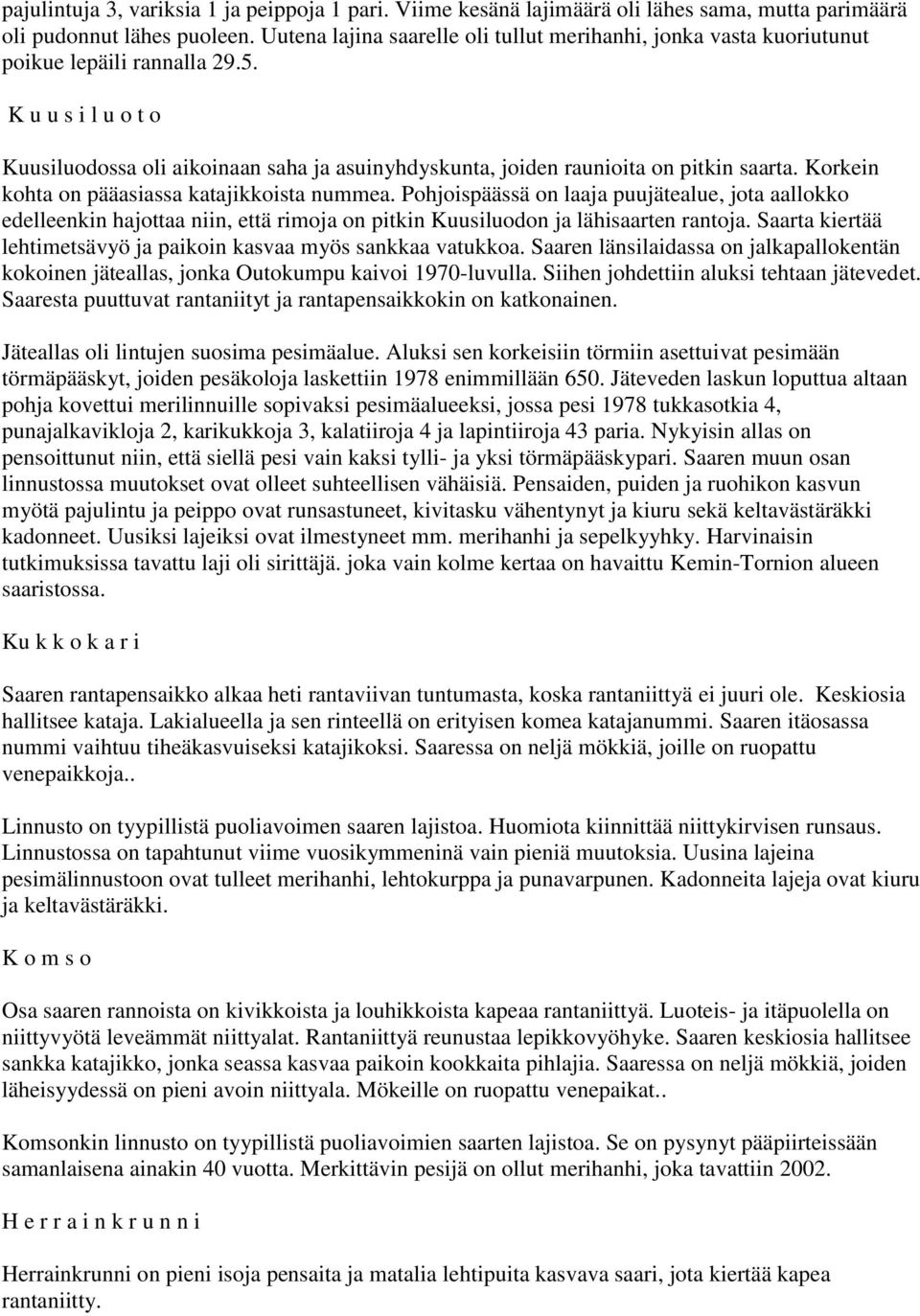 pajulintuja 3, variksia 1 ja peippoja 1 pari. Viime kesänä lajimäärä oli lähes sama, mutta parimäärä oli pudonnut lähes puoleen. Uutena lajina saarelle oli tullut merihanhi, jonka vasta kuoriutunut poikue lepäili rannalla 29.5.

K u u s i l u o t o

Kuusiluodossa oli aikoinaan saha ja asuinyhdyskunta, joiden raunioita on pitkin saarta. Korkein kohta on pääasiassa katajikkoista nummea. Pohjoispäässä on laaja puujätealue, jota aallokko edelleenkin hajottaa niin, että rimoja on pitkin Kuusiluodon ja lähisaarten rantoja. Saarta kiertää lehtimetsävyö ja paikoin kasvaa myös sankkaa vatukkoa. Saaren länsilaidassa on jalkapallokentän kokoinen jäteallas, jonka Outokumpu kaivoi 1970-luvulla. Siihen johdettiin aluksi tehtaan jätevedet. Saaresta puuttuvat rantaniityt ja rantapensaikkokin on katkonainen.

Jäteallas oli lintujen suosima pesimäalue. Aluksi sen korkeisiin törmiin asettuivat pesimään törmäpääskyt, joiden pesäkoloja laskettiin 1978 enimmillään 650. Jäteveden laskun loputtua altaan pohja kovettui merilinnuille sopivaksi pesimäalueeksi, jossa pesi 1978 tukkasotkia 4, punajalkavikloja 2, karikukkoja 3, kalatiiroja 4 ja lapintiiroja 43 paria. Nykyisin allas on pensoittunut niin, että siellä pesi vain kaksi tylli- ja yksi törmäpääskypari. Saaren muun osan linnustossa muutokset ovat olleet suhteellisen vähäisiä. Pensaiden, puiden ja ruohikon kasvun myötä pajulintu ja peippo ovat runsastuneet, kivitasku vähentynyt ja kiuru sekä keltavästäräkki kadonneet. Uusiksi lajeiksi ovat ilmestyneet mm. merihanhi ja sepelkyyhky. Harvinaisin tutkimuksissa tavattu laji oli sirittäjä. joka vain kolme kertaa on havaittu Kemin-Tornion alueen saaristossa.

Ku k k o k a r i

Saaren rantapensaikko alkaa heti rantaviivan tuntumasta, koska rantaniittyä ei juuri ole. Keskiosia hallitsee kataja. Lakialueella ja sen rinteellä on erityisen komea katajanummi. Saaren itäosassa nummi vaihtuu tiheäkasvuiseksi katajikoksi. Saaressa on neljä mökkiä, joille on ruopattu venepaikkoja..

Linnusto on tyypillistä puoliavoimen saaren lajistoa. Huomiota kiinnittää niittykirvisen runsaus. Linnustossa on tapahtunut viime vuosikymmeninä vain pieniä muutoksia. Uusina lajeina pesimälinnustoon ovat tulleet merihanhi, lehtokurppa ja punavarpunen. Kadonneita lajeja ovat kiuru ja keltavästäräkki.

K o m s o

Osa saaren rannoista on kivikkoista ja louhikkoista kapeaa rantaniittyä. Luoteis- ja itäpuolella on niittyvyötä leveämmät niittyalat. Rantaniittyä reunustaa lepikkovyöhyke. Saaren keskiosia hallitsee sankka katajikko, jonka seassa kasvaa paikoin kookkaita pihlajia. Saaressa on neljä mökkiä, joiden läheisyydessä on pieni avoin niittyala. Mökeille on ruopattu venepaikat..

Komsonkin linnusto on tyypillistä puoliavoimien saarten lajistoa. Se on pysynyt pääpiirteissään samanlaisena ainakin 40 vuotta. Merkittävin pesijä on ollut merihanhi, joka tavattiin 2002.

H e r r a i n k r u n n i

Herrainkrunni on pieni isoja pensaita ja matalia lehtipuita kasvava saari, jota kiertää kapea rantaniitty.